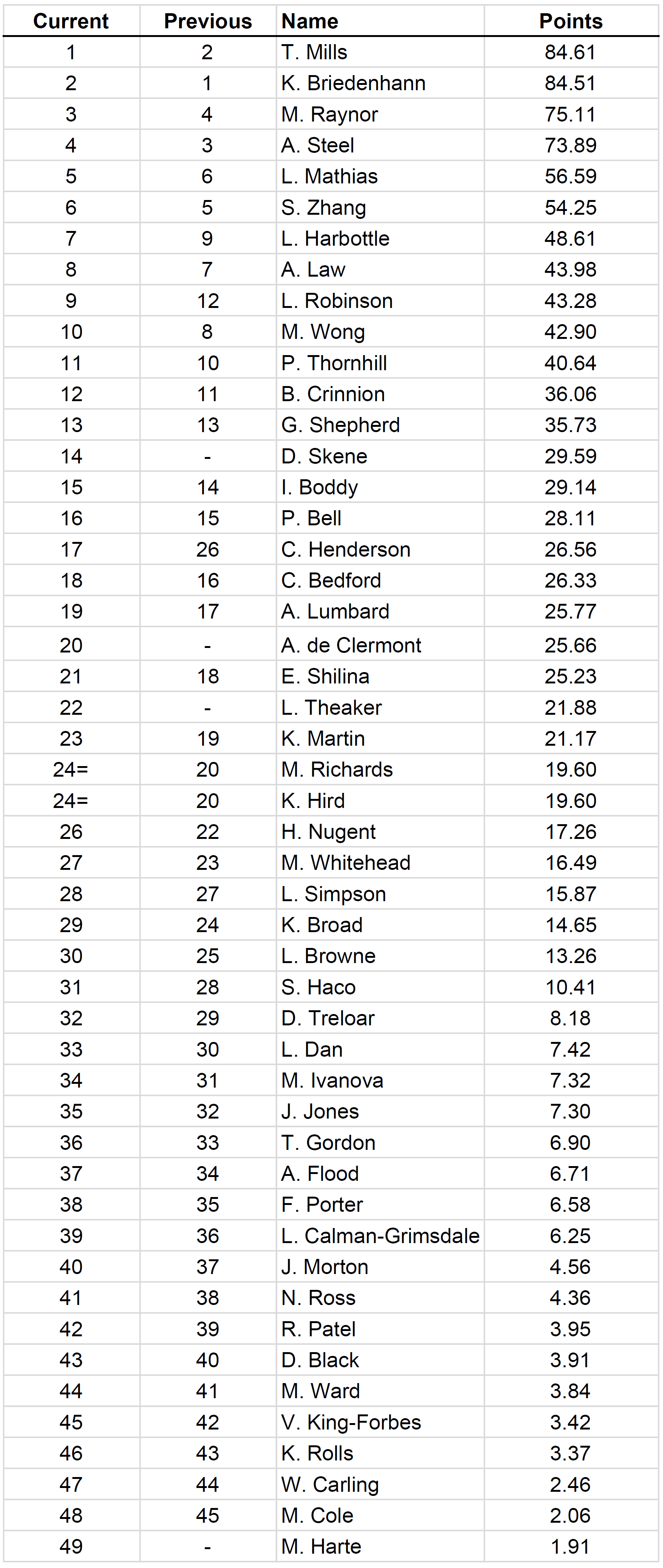 | Current | Previous | Name | Points |
|---|---|---|---|
| 1 | 2 | T. Mills | 84.61 |
| 2 | 1 | K. Briedenhann | 84.51 |
| 3 | 4 | M. Raynor | 75.11 |
| 4 | 3 | A. Steel | 73.89 |
| 5 | 6 | L. Mathias | 56.59 |
| 6 | 5 | S. Zhang | 54.25 |
| 7 | 9 | L. Harbottle | 48.61 |
| 8 | 7 | A. Law | 43.98 |
| 9 | 12 | L. Robinson | 43.28 |
| 10 | 8 | M. Wong | 42.90 |
| 11 | 10 | P. Thornhill | 40.64 |
| 12 | 11 | B. Crinnion | 36.06 |
| 13 | 13 | G. Shepherd | 35.73 |
| 14 | - | D. Skene | 29.59 |
| 15 | 14 | I. Boddy | 29.14 |
| 16 | 15 | P. Bell | 28.11 |
| 17 | 26 | C. Henderson | 26.56 |
| 18 | 16 | C. Bedford | 26.33 |
| 19 | 17 | A. Lumbard | 25.77 |
| 20 | - | A. de Clermont | 25.66 |
| 21 | 18 | E. Shilina | 25.23 |
| 22 | - | L. Theaker | 21.88 |
| 23 | 19 | K. Martin | 21.17 |
| 24= | 20 | M. Richards | 19.60 |
| 24= | 20 | K. Hird | 19.60 |
| 26 | 22 | H. Nugent | 17.26 |
| 27 | 23 | M. Whitehead | 16.49 |
| 28 | 27 | L. Simpson | 15.87 |
| 29 | 24 | K. Broad | 14.65 |
| 30 | 25 | L. Browne | 13.26 |
| 31 | 28 | S. Haco | 10.41 |
| 32 | 29 | D. Treloar | 8.18 |
| 33 | 30 | L. Dan | 7.42 |
| 34 | 31 | M. Ivanova | 7.32 |
| 35 | 32 | J. Jones | 7.30 |
| 36 | 33 | T. Gordon | 6.90 |
| 37 | 34 | A. Flood | 6.71 |
| 38 | 35 | F. Porter | 6.58 |
| 39 | 36 | L. Calman-Grimsdale | 6.25 |
| 40 | 37 | J. Morton | 4.56 |
| 41 | 38 | N. Ross | 4.36 |
| 42 | 39 | R. Patel | 3.95 |
| 43 | 40 | D. Black | 3.91 |
| 44 | 41 | M. Ward | 3.84 |
| 45 | 42 | V. King-Forbes | 3.42 |
| 46 | 43 | K. Rolls | 3.37 |
| 47 | 44 | W. Carling | 2.46 |
| 48 | 45 | M. Cole | 2.06 |
| 49 | - | M. Harte | 1.91 |